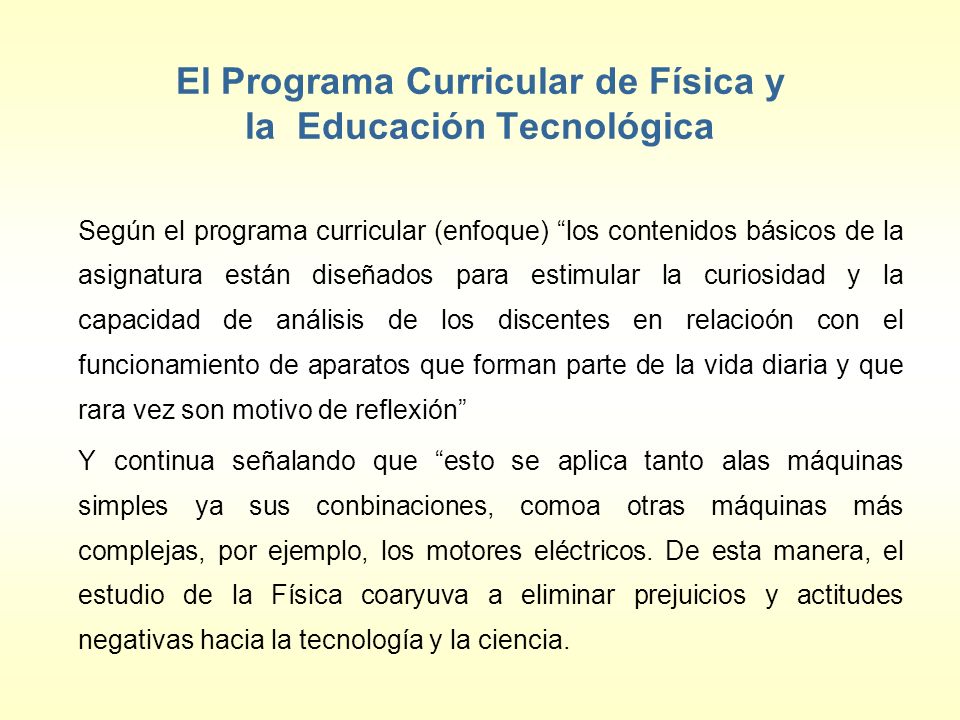 El Programa Curricular de Física y la Educación Tecnológica

Según el programa curricular (enfoque) “los contenidos básicos de la asignatura están diseñados para estimular la curiosidad y la capacidad de análisis de los discentes en relacioón con el funcionamiento de aparatos que forman parte de la vida diaria y que rara vez son motivo de reflexión”

Y continua señalando que “esto se aplica tanto alas máquinas simples ya sus conbinaciones, comoa otras máquinas más complejas, por ejemplo, los motores eléctricos. De esta manera, el estudio de la Física coaryuva a eliminar prejuicios y actitudes negativas hacia la tecnología y la ciencia.